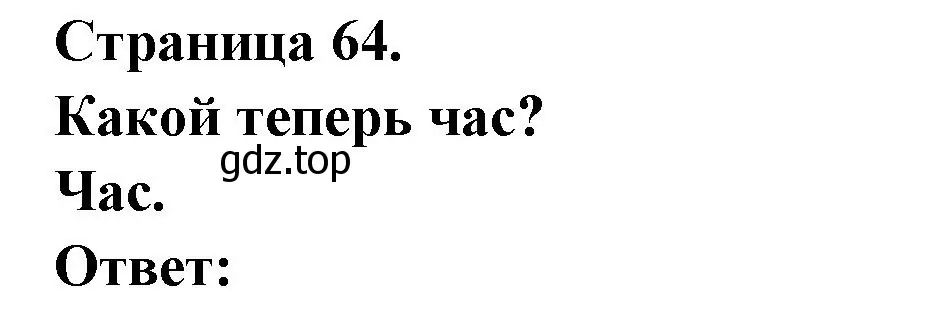 Страница 64.

Какой теперь час?

gdz.top

Час.

Ответ: